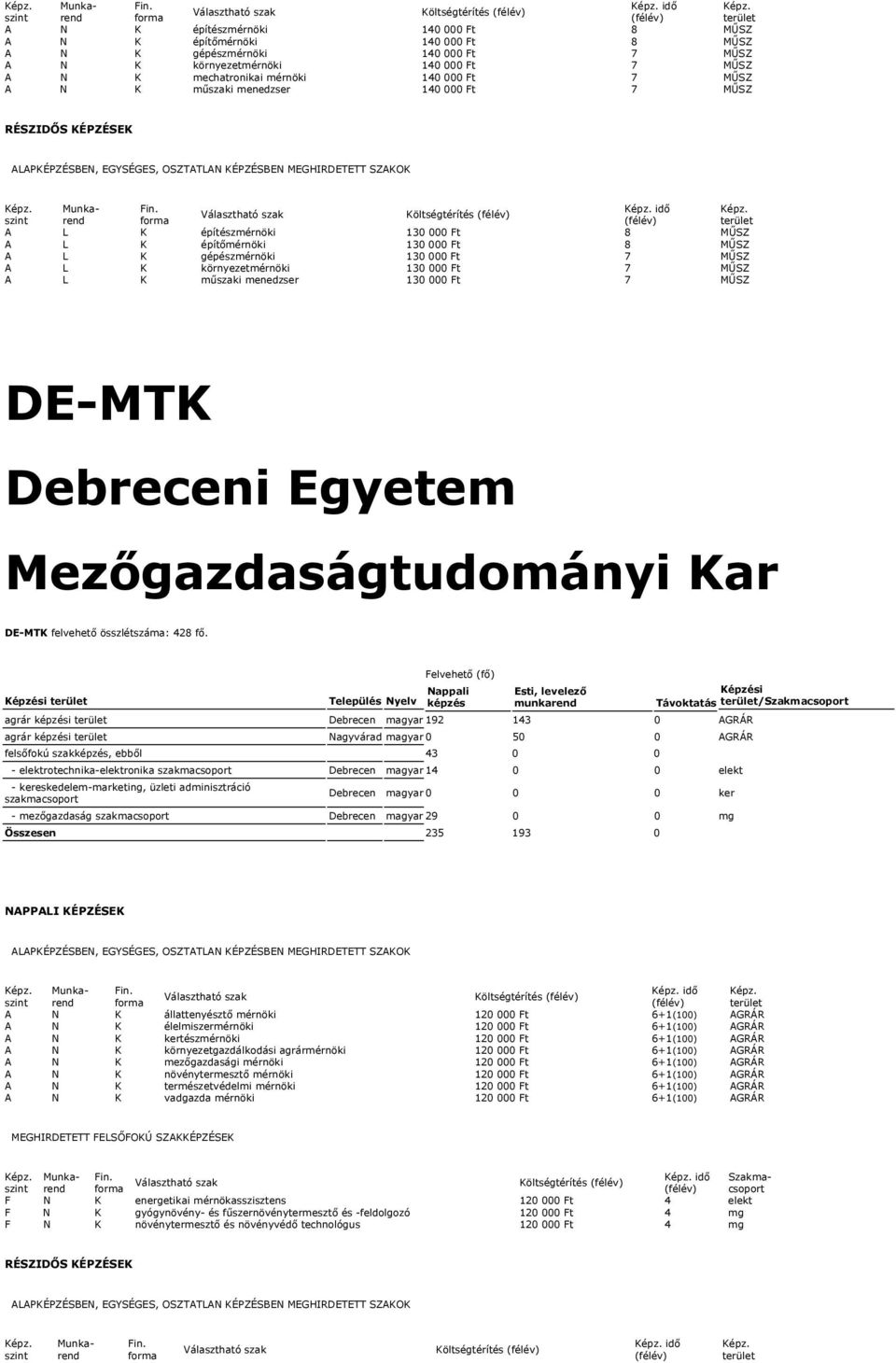 | Képz. szint | Munka-rend | Fin. forma | Választható szak | Költségtérítés (félév) | Képz. idő (félév) | Képz. terület |
|---|---|---|---|---|---|---|
| A | N | K | építészmérnöki | 140 000 Ft | 8 | MŰSZ |
| A | N | K | építőmérnöki | 140 000 Ft | 8 | MŰSZ |
| A | N | K | gépészmérnöki | 140 000 Ft | 7 | MŰSZ |
| A | N | K | környezetmérnöki | 140 000 Ft | 7 | MŰSZ |
| A | N | K | mechatronikai mérnöki | 140 000 Ft | 7 | MŰSZ |
| A | N | K | műszaki menedzser | 140 000 Ft | 7 | MŰSZ |

RÉSZIDŐS KÉPZÉSEK

ALAPKÉPZÉSBEN, EGYSÉGES, OSZTATLAN KÉPZÉSBEN MEGHIRDETETT SZAKOK

| Képz. szint | Munka-rend | Fin. forma | Választható szak | Költségtérítés (félév) | Képz. idő (félév) | Képz. terület |
|---|---|---|---|---|---|---|
| A | L | K | építészmérnöki | 130 000 Ft | 8 | MŰSZ |
| A | L | K | építőmérnöki | 130 000 Ft | 8 | MŰSZ |
| A | L | K | gépészmérnöki | 130 000 Ft | 7 | MŰSZ |
| A | L | K | környezetmérnöki | 130 000 Ft | 7 | MŰSZ |
| A | L | K | műszaki menedzser | 130 000 Ft | 7 | MŰSZ |

DE-MTK

Debreceni Egyetem

Mezőgazdaságtudományi Kar

DE-MTK felvehető összlétszáma: 428 fő.

Felvehető (fő)

| Képzési terület | Település | Nyelv | Nappali képzés | Esti, levelező munkarend | Távoktatás | Képzési terület/Szakmacsoport |
|---|---|---|---|---|---|---|
| agrár képzési terület | Debrecen | magyar | 192 | 143 | 0 | AGRÁR |
| agrár képzési terület | Nagyvárad | magyar | 0 | 50 | 0 | AGRÁR |
| felsőfokú szakképzés, ebből | | | 43 | 0 | 0 | |
| - elektrotechnika-elektronika szakmacsoport | Debrecen | magyar | 14 | 0 | 0 | elekt |
| - kereskedelem-marketing, üzleti adminisztráció szakmacsoport | Debrecen | magyar | 0 | 0 | 0 | ker |
| - mezőgazdaság szakmacsoport | Debrecen | magyar | 29 | 0 | 0 | mg |
| Összesen | | | 235 | 193 | 0 | |

NAPPALI KÉPZÉSEK

ALAPKÉPZÉSBEN, EGYSÉGES, OSZTATLAN KÉPZÉSBEN MEGHIRDETETT SZAKOK

| Képz. szint | Munka-rend | Fin. forma | Választható szak | Költségtérítés (félév) | Képz. idő (félév) | Képz. terület |
|---|---|---|---|---|---|---|
| A | N | K | állattenyésztő mérnöki | 120 000 Ft | 6+1(100) | AGRÁR |
| A | N | K | élelmiszermérnöki | 120 000 Ft | 6+1(100) | AGRÁR |
| A | N | K | kertészmérnöki | 120 000 Ft | 6+1(100) | AGRÁR |
| A | N | K | környezetgazdálkodási agrármérnöki | 120 000 Ft | 6+1(100) | AGRÁR |
| A | N | K | mezőgazdasági mérnöki | 120 000 Ft | 6+1(100) | AGRÁR |
| A | N | K | növénytermesztő mérnöki | 120 000 Ft | 6+1(100) | AGRÁR |
| A | N | K | természetvédelmi mérnöki | 120 000 Ft | 6+1(100) | AGRÁR |
| A | N | K | vadgazda mérnöki | 120 000 Ft | 6+1(100) | AGRÁR |

MEGHIRDETETT FELSŐFOKÚ SZAKKÉPZÉSEK

| Képz. szint | Munka-rend | Fin. forma | Választható szak | Költségtérítés (félév) | Képz. idő (félév) | Szakma-csoport |
|---|---|---|---|---|---|---|
| F | N | K | energetikai mérnökasszisztens | 120 000 Ft | 4 | elekt |
| F | N | K | gyógynövény- és fűszernövénytermesztő és -feldolgozó | 120 000 Ft | 4 | mg |
| F | N | K | növénytermesztő és növényvédő technológus | 120 000 Ft | 4 | mg |

RÉSZIDŐS KÉPZÉSEK

ALAPKÉPZÉSBEN, EGYSÉGES, OSZTATLAN KÉPZÉSBEN MEGHIRDETETT SZAKOK

| Képz. szint | Munka-rend | Fin. forma | Választható szak | Költségtérítés (félév) | Képz. idő (félév) | Képz. terület |
|---|---|---|---|---|---|---|